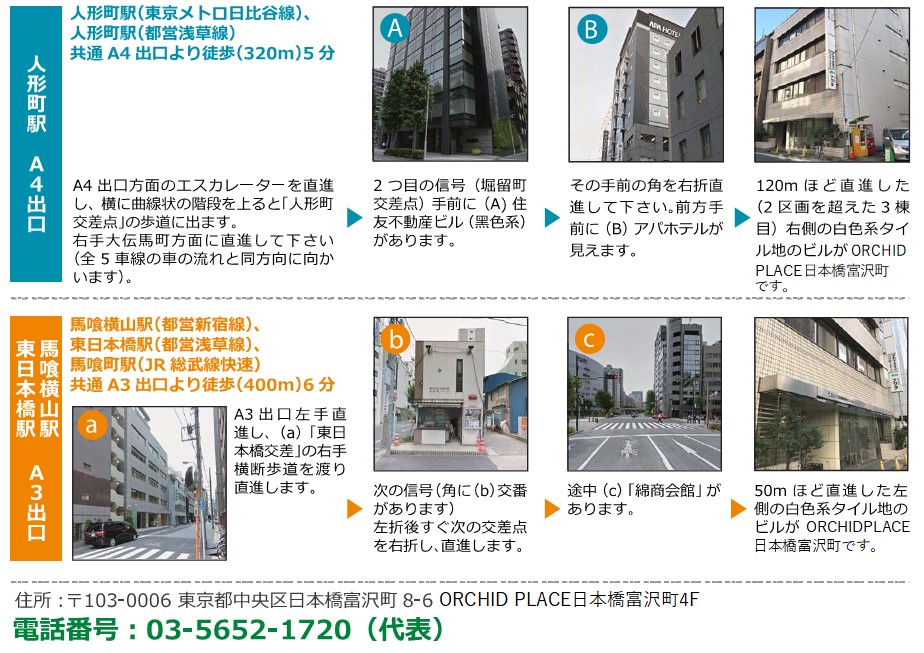 人形町駅 A4出口

人形町駅(東京メトロ日比谷線)、
人形町駅(都営浅草線)
共通A4出口より徒歩(320m)5分

A4出口方面のエスカレーターを直進し、横に曲線状の階段を上ると「人形町交差点」の歩道に出ます。
右手大伝馬町方面に直進して下さい(全5車線の車の流れと同方向に向かいます)。

A

2つ目の信号(堀留町交差点)手前に(A)住友不動産ビル(黒色系)があります。

B

その手前の角を右折直進して下さい。前方手前に(B)アパホテルが見えます。

120mほど直進した(2区画を超えた3棟目)右側の白色系タイル地のビルがORCHID PLACE日本橋富沢町です。

馬喰横山駅 東日本橋駅 A3出口

馬喰横山駅(都営新宿線)、
東日本橋駅(都営浅草線)、
馬喰町駅(JR総武線快速)
共通A3出口より徒歩(400m)6分

a

A3出口左手直進し、(a)「東日本橋交差」の右手横断歩道を渡り直進します。

b

次の信号(角に(b)交番があります)
左折後すぐ次の交差点を右折し、直進します。

c

途中(c)「綿商会館」があります。

50mほど直進した左側の白色系タイル地のビルがORCHIDPLACE日本橋富沢町です。

住所:〒103-0006 東京都中央区日本橋富沢町8-6 ORCHID PLACE日本橋富沢町4F
電話番号:03-5652-1720(代表)